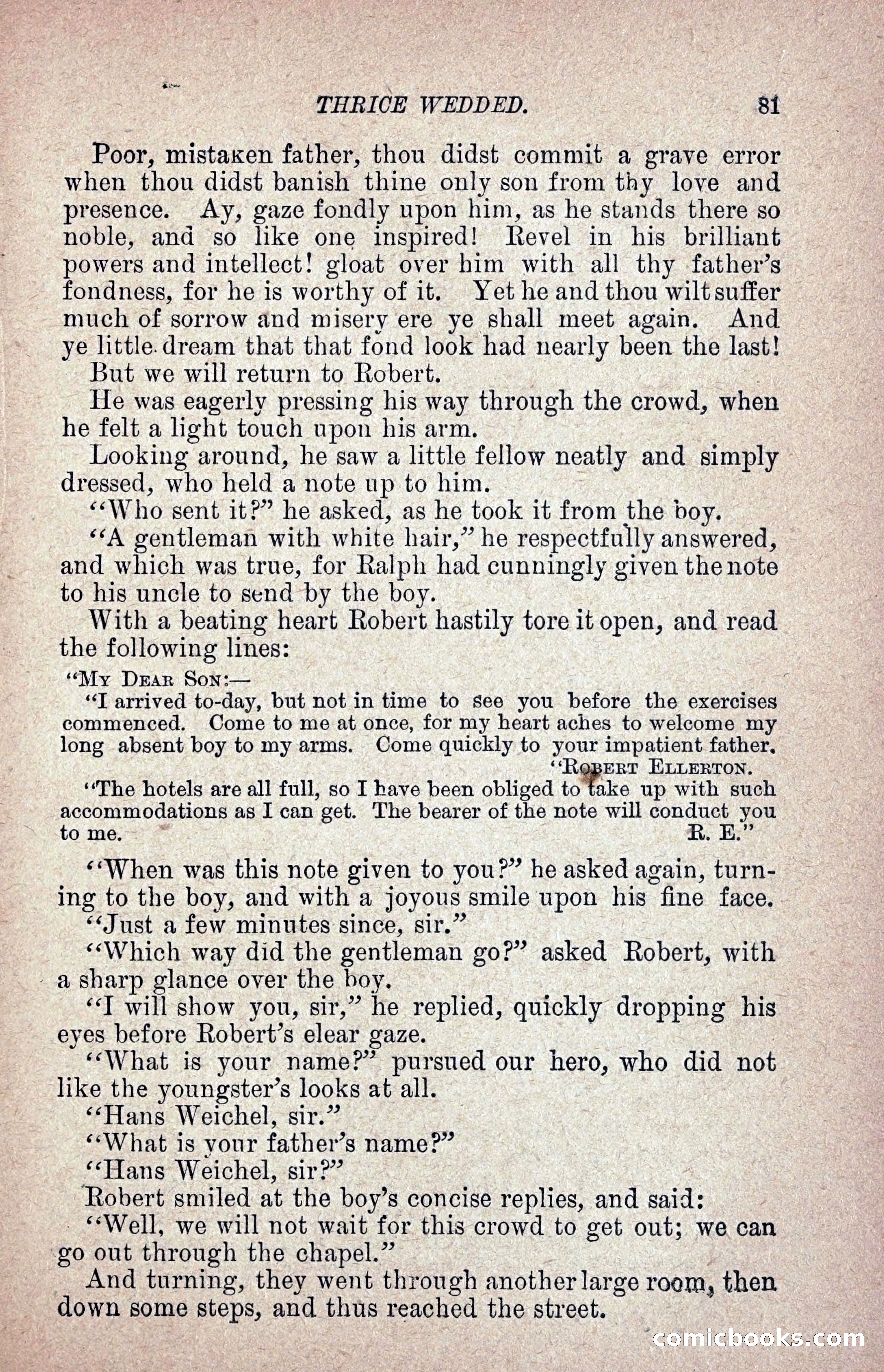 THRICE WEDDED. 81

Poor, mistaken father, thou didst commit a grave error when thou didst banish thine only son from thy love and presence. Ay, gaze fondly upon him, as he stands there so noble, and so like one inspired! Revel in his brilliant powers and intellect! gloat over him with all thy father's fondness, for he is worthy of it. Yet he and thou wilt suffer much of sorrow and misery ere ye shall meet again. And ye little dream that that fond look had nearly been the last!

But we will return to Robert.

He was eagerly pressing his way through the crowd, when he felt a light touch upon his arm.

Looking around, he saw a little fellow neatly and simply dressed, who held a note up to him.

"Who sent it?" he asked, as he took it from the boy.

"A gentleman with white hair," he respectfully answered, and which was true, for Ralph had cunningly given the note to his uncle to send by the boy.

With a beating heart Robert hastily tore it open, and read the following lines:

"My Dear Son:—

"I arrived to-day, but not in time to see you before the exercises commenced. Come to me at once, for my heart aches to welcome my long absent boy to my arms. Come quickly to your impatient father.

"Robert Ellerton.

"The hotels are all full, so I have been obliged to take up with such accommodations as I can get. The bearer of the note will conduct you to me. R. E."

"When was this note given to you?" he asked again, turning to the boy, and with a joyous smile upon his fine face.

"Just a few minutes since, sir."

"Which way did the gentleman go?" asked Robert, with a sharp glance over the boy.

"I will show you, sir," he replied, quickly dropping his eyes before Robert's elear gaze.

"What is your name?" pursued our hero, who did not like the youngster's looks at all.

"Hans Weichel, sir."

"What is your father's name?"

"Hans Weichel, sir?"

Robert smiled at the boy's concise replies, and said:

"Well, we will not wait for this crowd to get out; we can go out through the chapel."

And turning, they went through another large room, then down some steps, and thus reached the street.

comicbooks.com